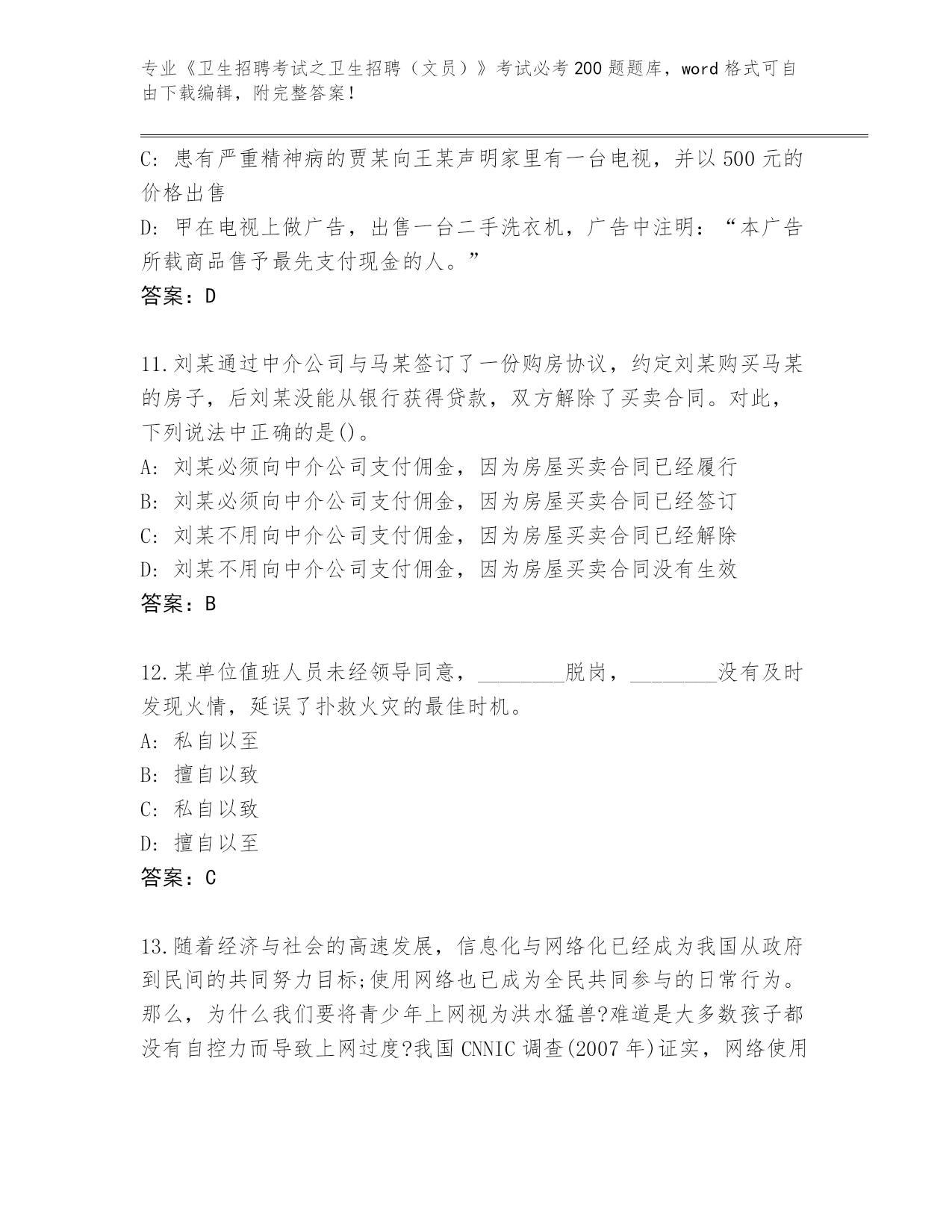 专业《卫生招聘考试之卫生招聘（文员）》考试必考200题题库，word格式可自由下载编辑，附完整答案！

C: 患有严重精神病的贾某向王某声明家里有一台电视，并以500元的价格出售
D: 甲在电视上做广告，出售一台二手洗衣机，广告中注明：“本广告所载商品售予最先支付现金的人。”
答案：D

11.刘某通过中介公司与马某签订了一份购房协议，约定刘某购买马某的房子，后刘某没能从银行获得贷款，双方解除了买卖合同。对此，下列说法中正确的是()。
A: 刘某必须向中介公司支付佣金，因为房屋买卖合同已经履行
B: 刘某必须向中介公司支付佣金，因为房屋买卖合同已经签订
C: 刘某不用向中介公司支付佣金，因为房屋买卖合同已经解除
D: 刘某不用向中介公司支付佣金，因为房屋买卖合同没有生效
答案：B

12.某单位值班人员未经领导同意，________脱岗，________没有及时发现火情，延误了扑救火灾的最佳时机。
A: 私自以至
B: 擅自以致
C: 私自以致
D: 擅自以至
答案：C

13.随着经济与社会的高速发展，信息化与网络化已经成为我国从政府到民间的共同努力目标;使用网络也已成为全民共同参与的日常行为。那么，为什么我们要将青少年上网视为洪水猛兽?难道是大多数孩子都没有自控力而导致上网过度?我国CNNIC调查(2007年)证实，网络使用